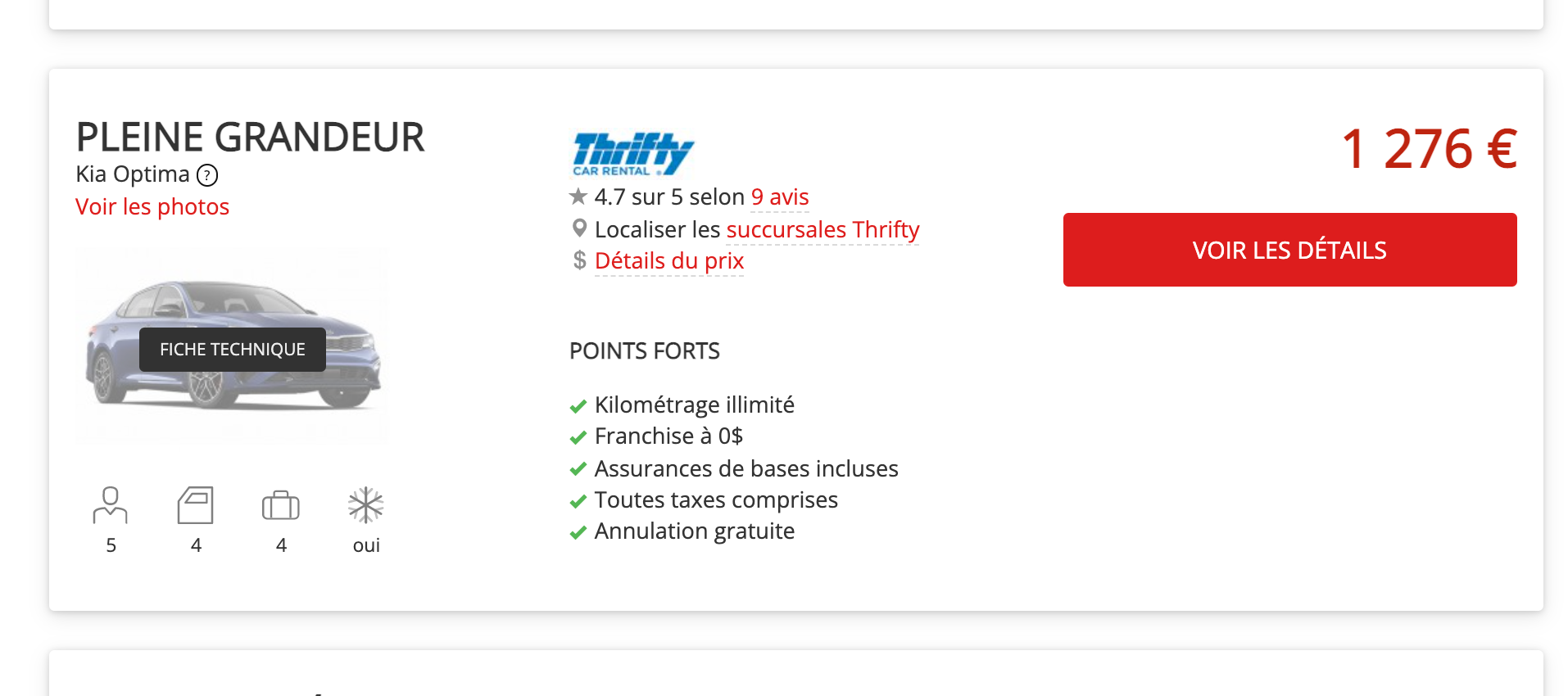 PLEINE GRANDEUR
Kia Optima ?
Voir les photos

FICHE TECHNIQUE

5
4
4
oui

Thrifty
CAR RENTAL

4.7 sur 5 selon 9 avis
Localiser les succursales Thrifty
$ Détails du prix

POINTS FORTS

Kilométrage illimité
Franchise à 0$
Assurances de bases incluses
Toutes taxes comprises
Annulation gratuite

1 276 €

VOIR LES DÉTAILS